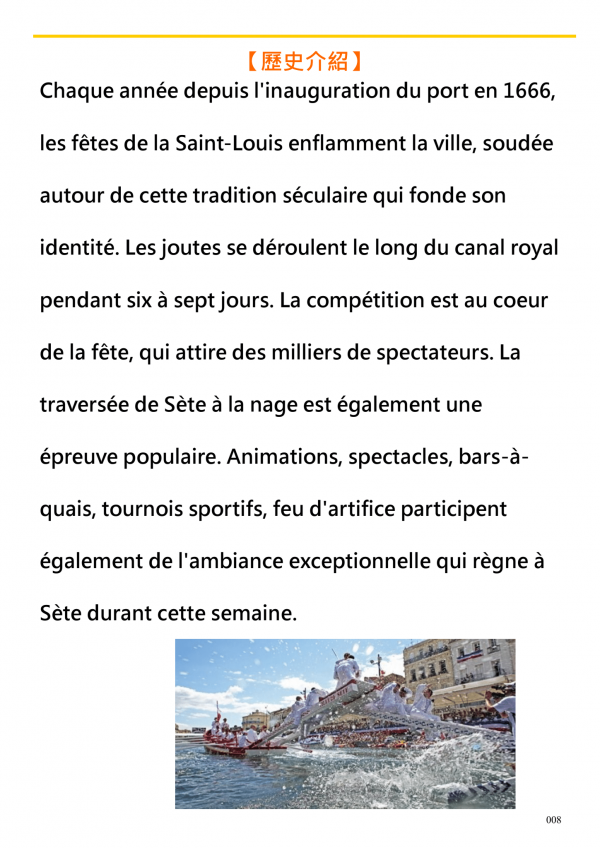 【歷史介紹】

Chaque année depuis l'inauguration du port en 1666, les fêtes de la Saint-Louis enflamment la ville, soudée autour de cette tradition séculaire qui fonde son identité. Les joutes se déroulent le long du canal royal pendant six à sept jours. La compétition est au coeur de la fête, qui attire des milliers de spectateurs. La traversée de Sète à la nage est également une épreuve populaire. Animations, spectacles, bars-à-quais, tournois sportifs, feu d'artifice participent également de l'ambiance exceptionnelle qui règne à Sète durant cette semaine.

008